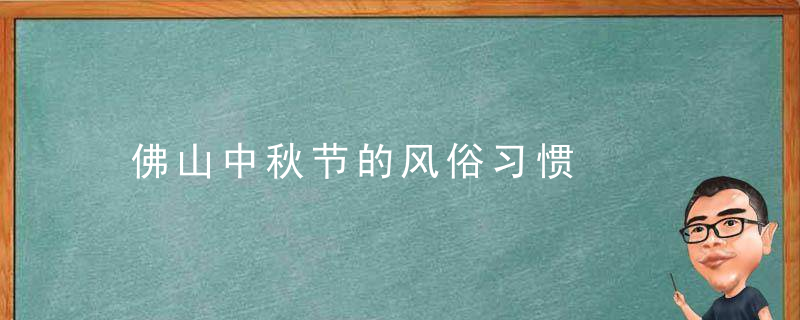 佛山中秋节的风俗习惯